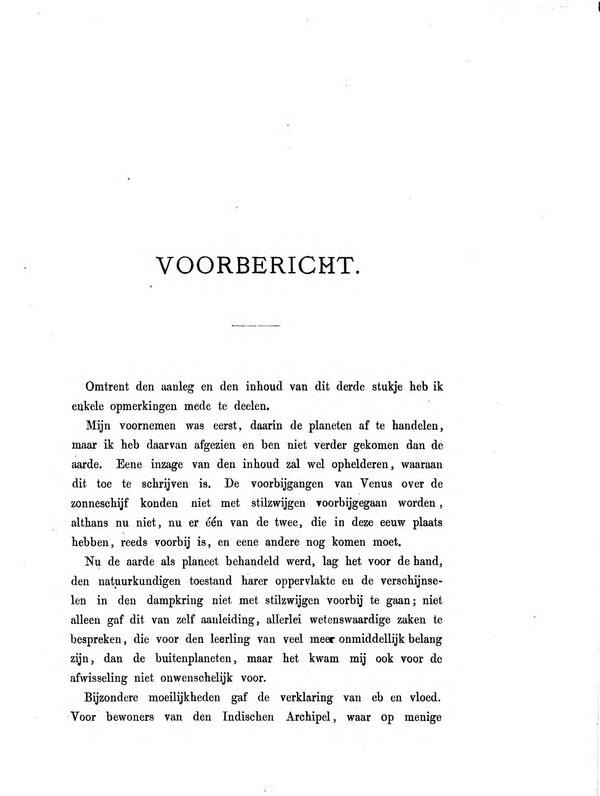 VOORBERICHT.

Omtrent den aanleg en den inhoud van dit derde stukje heb ik enkele opmerkingen mede te deelen.

Mijn voornemen was eerst, daarin de planeten af te handelen, maar ik heb daarvan afgezien en ben niet verder gekomen dan de aarde. Eene inzage van den inhoud zal wel ophelderen, waaraan dit toe te schrijven is. De voorbijgangen van Venus over de zonneschijf konden niet met stilzwijgen voorbijgegaan worden, althans nu niet, nu er één van de twee, die in deze eeuw plaats hebben, reeds voorbij is, en eene andere nog komen moet.

Nu de aarde als planeet behandeld werd, lag het voor de hand, den natuurkundigen toestand harer oppervlakte en de verschijnselen in den dampkring niet met stilzwijgen voorbij te gaan; niet alleen gaf dit van zelf aanleiding, allerlei wetenswaardige zaken te bespreken, die voor den leerling van veel meer onmiddellijk belang zijn, dan de buitenplaneten, maar het kwam mij ook voor de afwisseling niet onwenschelijk voor.

Bijzondere moeilijkheden gaf de verklaring van eb en vloed. Voor bewoners van den Indischen Archipel, waar op menige